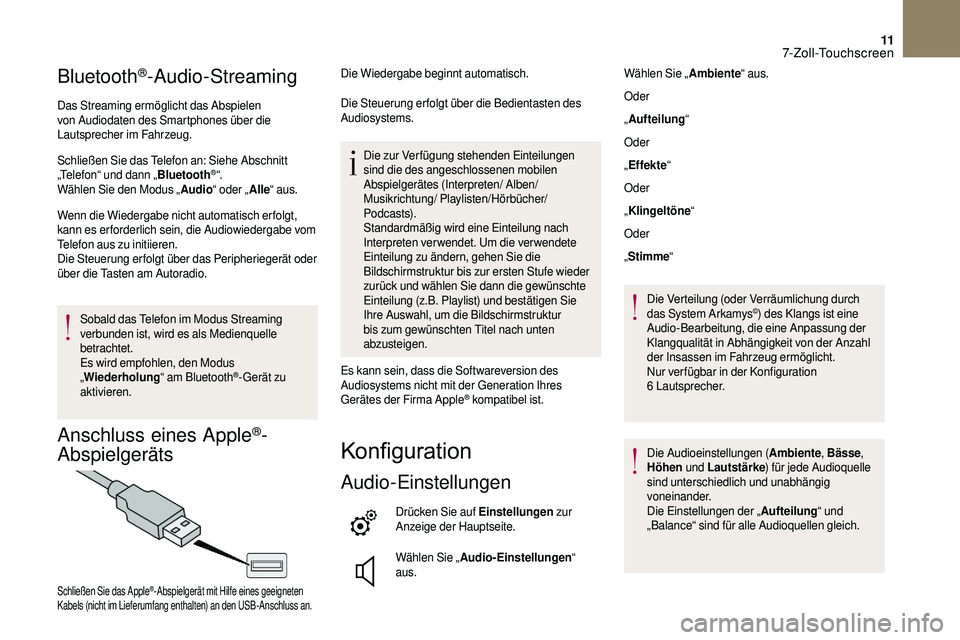 11
7-Zoll-Touchscreen

Bluetooth®-Audio-Streaming

Das Streaming ermöglicht das Abspielen von Audiodaten des Smartphones über die Lautsprecher im Fahrzeug.

Schließen Sie das Telefon an: Siehe Abschnitt „Telefon“ und dann „Bluetooth®“.
Wählen Sie den Modus „Audio“ oder „Alle“ aus.

Wenn die Wiedergabe nicht automatisch erfolgt, kann es erforderlich sein, die Audiowiedergabe vom Telefon aus zu initiieren.
Die Steuerung erfolgt über das Peripheriegerät oder über die Tasten am Autoradio.

Sobald das Telefon im Modus Streaming verbunden ist, wird es als Medienquelle betrachtet.
Es wird empfohlen, den Modus „Wiederholung“ am Bluetooth®-Gerät zu aktivieren.

Anschluss eines Apple®-Abspielgeräts

Schließen Sie das Apple®-Abspielgerät mit Hilfe eines geeigneten Kabels (nicht im Lieferumfang enthalten) an den USB-Anschluss an.

Die Wiedergabe beginnt automatisch.

Die Steuerung erfolgt über die Bedientasten des Audiosystems.

Die zur Verfügung stehenden Einteilungen sind die des angeschlossenen mobilen Abspielgerätes (Interpreten/ Alben/ Musikrichtung/ Playlisten/Hörbücher/ Podcasts).
Standardmäßig wird eine Einteilung nach Interpreten verwendet. Um die verwendete Einteilung zu ändern, gehen Sie die Bildschirmstruktur bis zur ersten Stufe wieder zurück und wählen Sie dann die gewünschte Einteilung (z.B. Playlist) und bestätigen Sie Ihre Auswahl, um die Bildschirmstruktur bis zum gewünschten Titel nach unten abzusteigen.

Es kann sein, dass die Softwareversion des Audiosystems nicht mit der Generation Ihres Gerätes der Firma Apple® kompatibel ist.

Konfiguration

Audio-Einstellungen

Drücken Sie auf Einstellungen zur Anzeige der Hauptseite.

Wählen Sie „Audio-Einstellungen“ aus.

Wählen Sie „Ambiente“ aus.

Oder

„Aufteilung“

Oder

„Effekte“

Oder

„Klingeltöne“

Oder

„Stimme“

Die Verteilung (oder Verräumlichung durch das System Arkamys©) des Klangs ist eine Audio-Bearbeitung, die eine Anpassung der Klangqualität in Abhängigkeit von der Anzahl der Insassen im Fahrzeug ermöglicht.
Nur verfügbar in der Konfiguration 6 Lautsprecher.

Die Audioeinstellungen (Ambiente, Bässe, Höhen und Lautstärke) für jede Audioquelle sind unterschiedlich und unabhängig voneinander.
Die Einstellungen der „Aufteilung“ und „Balance“ sind für alle Audioquellen gleich.

carmanualsonline.info